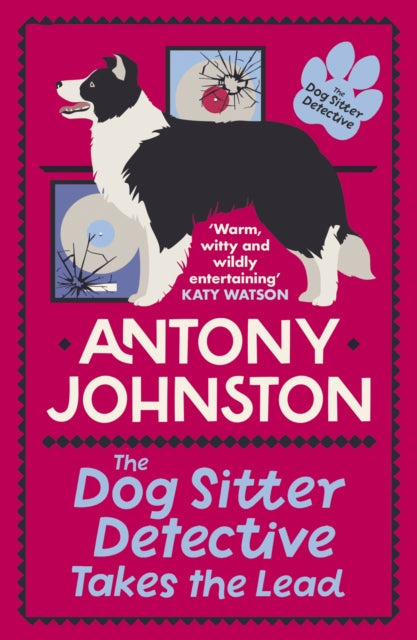 The Dog Sitter Detective

'Warm, witty and wildly entertaining'
KATY WATSON

ANTONY JOHNSTON

The Dog Sitter Detective Takes the Lead